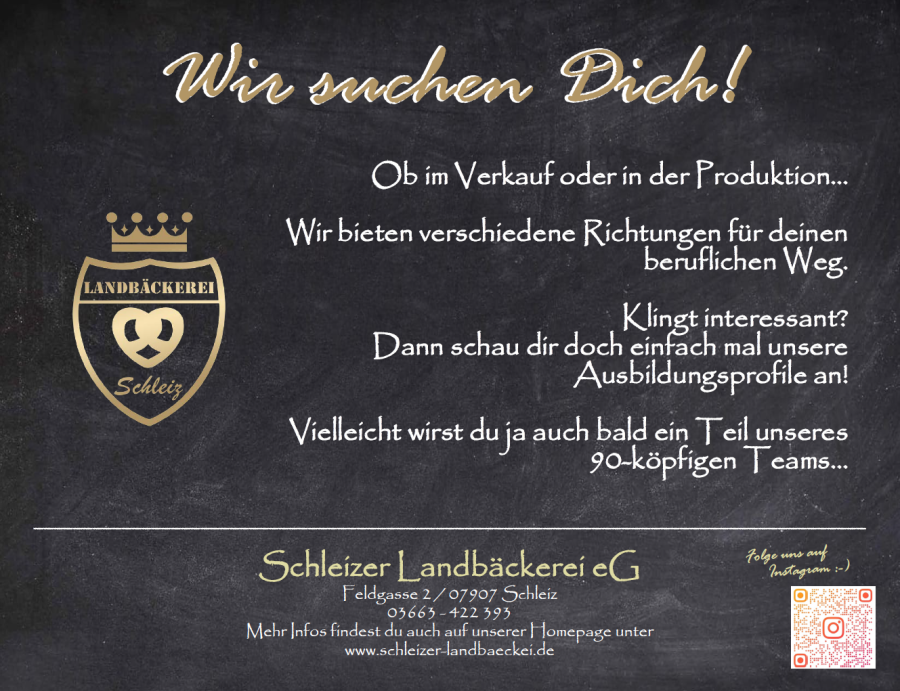 Wir suchen Dich!

LANDBÄCKEREI
Schleiz

Ob im Verkauf oder in der Produktion...

Wir bieten verschiedene Richtungen für deinen beruflichen Weg.

Klingt interessant?
Dann schau dir doch einfach mal unsere Ausbildungsprofile an!

Vielleicht wirst du ja auch bald ein Teil unseres 90-köpfigen Teams...

Schleizer Landbäckerei eG
Feldgasse 2 / 07907 Schleiz
03663 - 422 393
Mehr Infos findest du auch auf unserer Homepage unter
www.schleizer-landbaeckei.de

Folge uns auf Instagram :-)